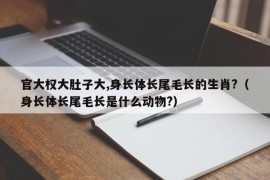 官大权大肚子大,身长体长尾毛长的生肖？（身长体长尾毛长是什么动物?)